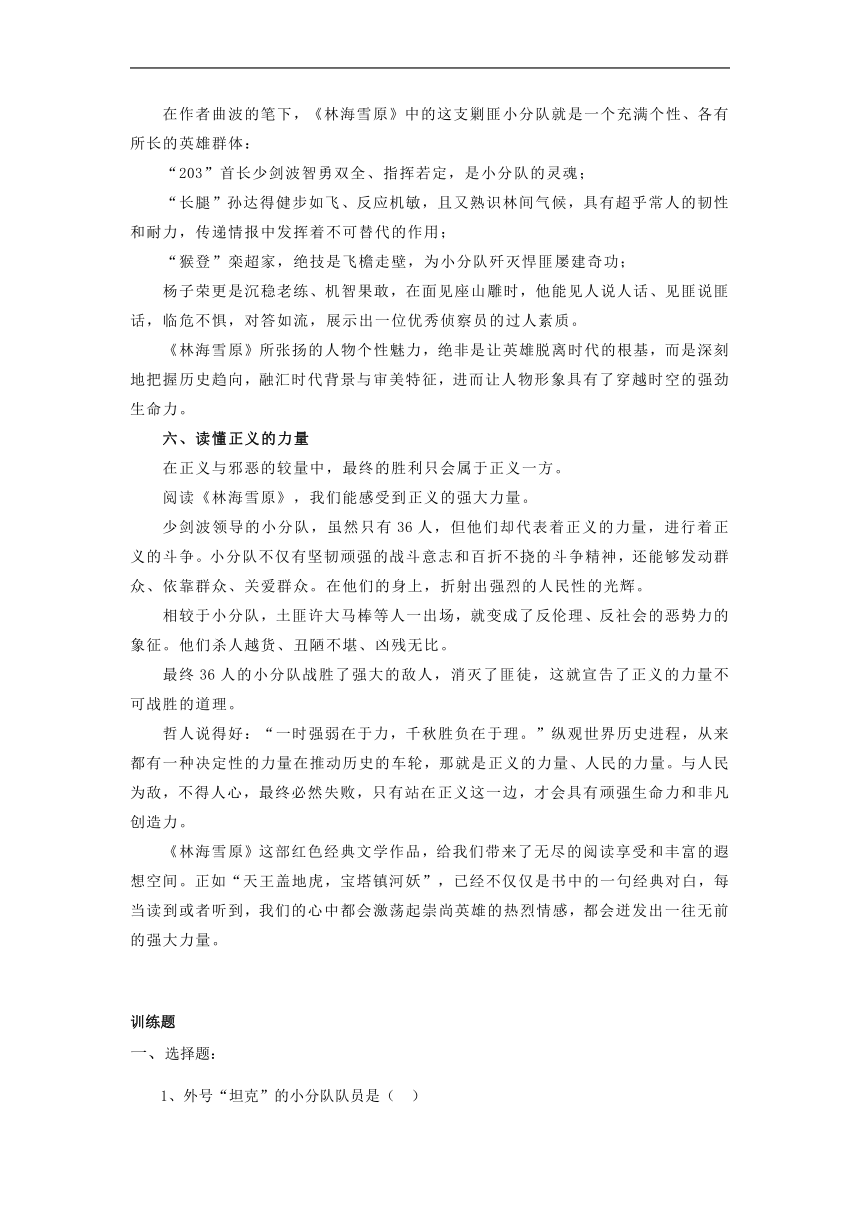 在作者曲波的笔下，《林海雪原》中的这支剿匪小分队就是一个充满个性、各有所长的英雄群体：

“203”首长少剑波智勇双全、指挥若定，是小分队的灵魂；

“长腿”孙达得健步如飞、反应机敏，且又熟识林间气候，具有超乎常人的韧性和耐力，传递情报中发挥着不可替代的作用；

“猴登”栾超家，绝技是飞檐走壁，为小分队歼灭悍匪屡建奇功；

杨子荣更是沉稳老练、机智果敢，在面见座山雕时，他能见人说人话、见匪说匪话，临危不惧，对答如流，展示出一位优秀侦察员的过人素质。

《林海雪原》所张扬的人物个性魅力，绝非是让英雄脱离时代的根基，而是深刻地把握历史趋向，融汇时代背景与审美特征，进而让人物形象具有了穿越时空的强劲生命力。

六、读懂正义的力量

在正义与邪恶的较量中，最终的胜利只会属于正义一方。

阅读《林海雪原》，我们能感受到正义的强大力量。

少剑波领导的小分队，虽然只有 36 人，但他们却代表着正义的力量，进行着正义的斗争。小分队不仅有坚韧顽强的战斗意志和百折不挠的斗争精神，还能够发动群众、依靠群众、关爱群众。在他们的身上，折射出强烈的人民性的光辉。

相较于小分队，土匪许大马棒等人一出场，就变成了反伦理、反社会的恶势力的象征。他们杀人越货、丑陋不堪、凶残无比。

最终 36 人的小分队战胜了强大的敌人，消灭了匪徒，这就宣告了正义的力量不可战胜的道理。

哲人说得好：“一时强弱在于力，千秋胜负在于理。”纵观世界历史进程，从来都有一种决定性的力量在推动历史的车轮，那就是正义的力量、人民的力量。与人民为敌，不得人心，最终必然失败，只有站在正义这一边，才会具有顽强生命力和非凡创造力。

《林海雪原》这部红色经典文学作品，给我们带来了无尽的阅读享受和丰富的遐想空间。正如“天王盖地虎，宝塔镇河妖”，已经不仅仅是书中的一句经典对白，每当读到或者听到，我们的心中都会激荡起崇尚英雄的热烈情感，都会迸发出一往无前的强大力量。

训练题

一、选择题：

1、外号“坦克”的小分队队员是（ ）